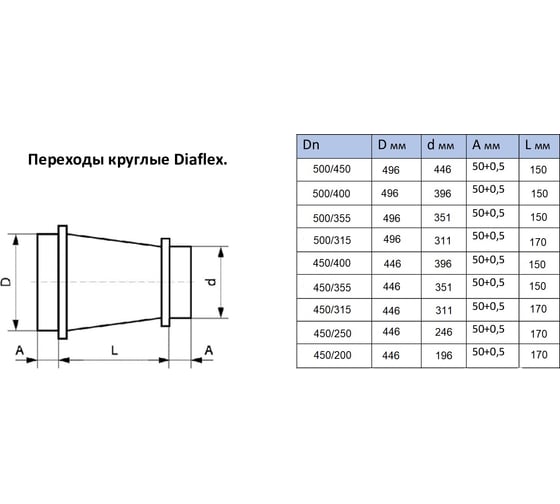 Переходы круглые Diaflex.

D

d

A

L

A

| Dn | D мм | d мм | A мм | L мм |
|---|---|---|---|---|
| 500/450 | 496 | 446 | 50+0,5 | 150 |
| 500/400 | 496 | 396 | 50+0,5 | 150 |
| 500/355 | 496 | 351 | 50+0,5 | 150 |
| 500/315 | 496 | 311 | 50+0,5 | 170 |
| 450/400 | 446 | 396 | 50+0,5 | 150 |
| 450/355 | 446 | 351 | 50+0,5 | 150 |
| 450/315 | 446 | 311 | 50+0,5 | 170 |
| 450/250 | 446 | 246 | 50+0,5 | 170 |
| 450/200 | 446 | 196 | 50+0,5 | 170 |